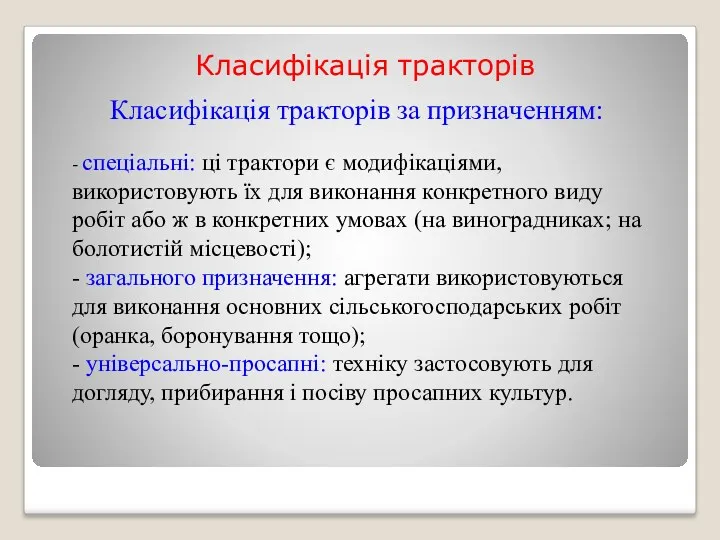 Класифікація тракторів

Класифікація тракторів за призначенням:

- спеціальні: ці трактори є модифікаціями, використовують їх для виконання конкретного виду робіт або ж в конкретних умовах (на виноградниках; на болотистій місцевості);
- загального призначення: агрегати використовуються для виконання основних сільськогосподарських робіт (оранка, боронування тощо);
- універсально-просапні: техніку застосовують для догляду, прибирання і посіву просапних культур.